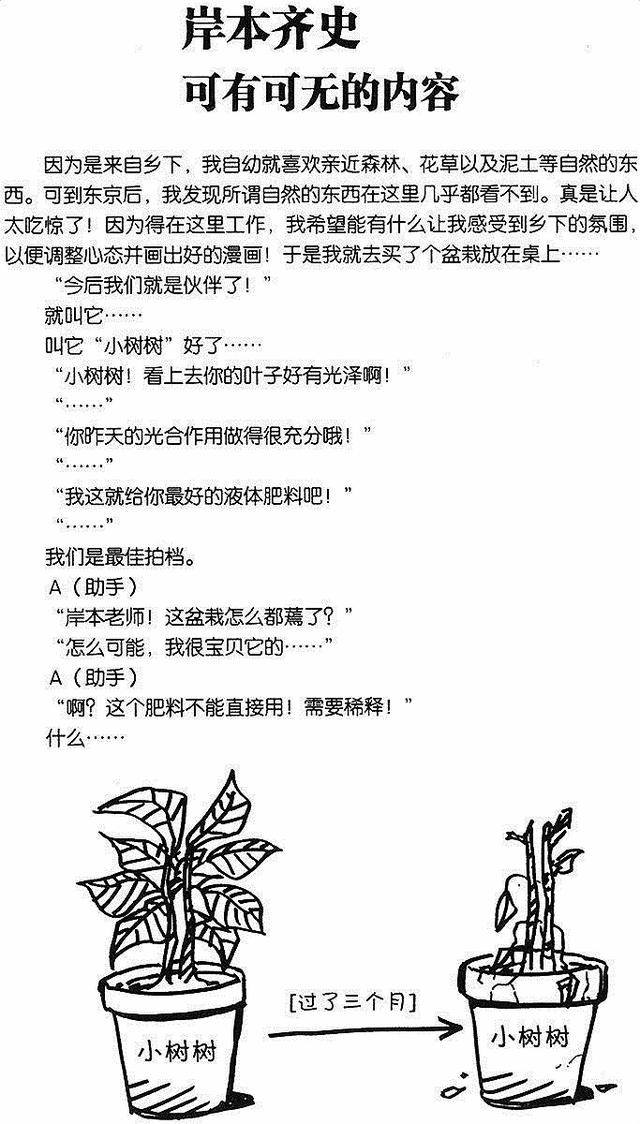 岸本齐史
可有可无的内容

因为是来自乡下，我自幼就喜欢亲近森林、花草以及泥土等自然的东西。可到东京后，我发现所谓自然的东西在这里几乎都看不到。真是让人太吃惊了！因为得在这里工作，我希望能有什么让我感受到乡下的氛围，以便调整心态并画出好的漫画！于是我就去买了个盆栽放在桌上……

“今后我们就是伙伴了！”

就叫它……

叫它“小树树”好了……

“小树树！看上去你的叶子好有光泽啊！”

“……”

“你昨天的光合作用做得很充分哦！”

“……”

“我这就给你最好的液体肥料吧！”

“……”

我们是最佳拍档。

A（助手）

“岸本老师！这盆栽怎么都蔫了？”

“怎么可能，我很宝贝它的……”

A（助手）

“啊？这个肥料不能直接用！需要稀释！”

什么……

小树树

[过了三个月]

小树树